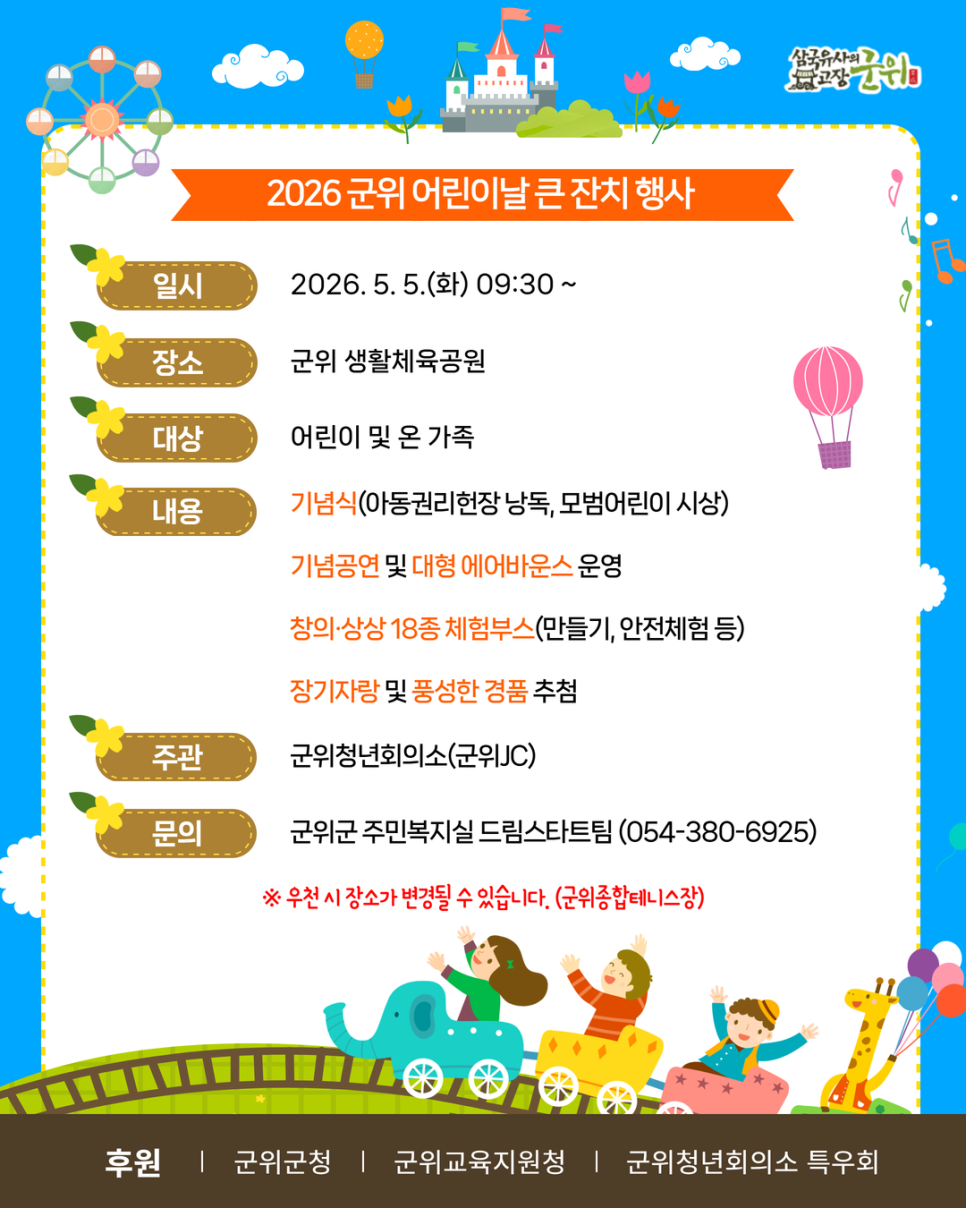 삼국유사의 고장 군위

2026 군위 어린이날 큰 잔치 행사

일시
2026. 5. 5.(화) 09:30 ~

장소
군위 생활체육공원

대상
어린이 및 온 가족

내용
기념식(아동권리헌장 낭독, 모범어린이 시상)

기념공연 및 대형 에어바운스 운영

창의·상상 18종 체험부스(만들기, 안전체험 등)

장기자랑 및 풍성한 경품 추첨

주관
군위청년회의소(군위JC)

문의
군위군 주민복지실 드림스타트팀 (054-380-6925)

※ 우천 시 장소가 변경될 수 있습니다. (군위종합테니스장)

후원 | 군위군청 | 군위교육지원청 | 군위청년회의소 특우회